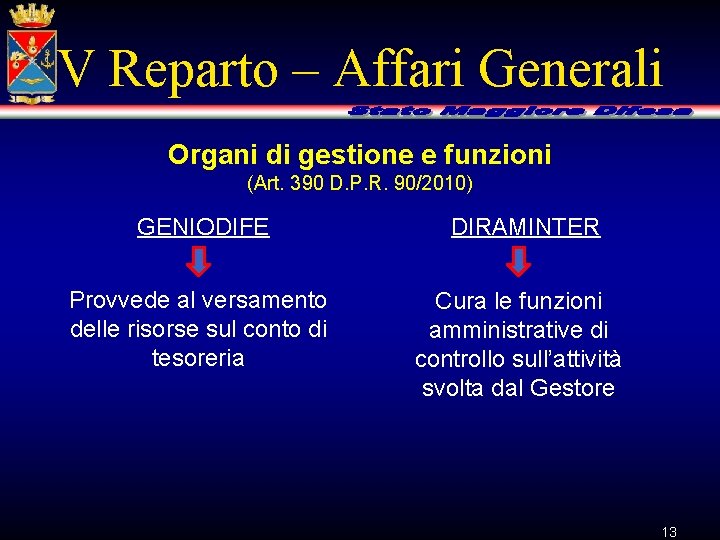 V Reparto – Affari Generali

Stato Maggiore Difesa

Organi di gestione e funzioni
(Art. 390 D.P.R. 90/2010)

GENIODIFE

Provvede al versamento delle risorse sul conto di tesoreria

DIRAMINTER

Cura le funzioni amministrative di controllo sull'attività svolta dal Gestore

13